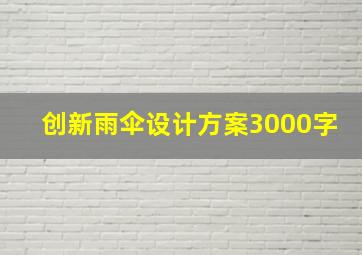 创新雨伞设计方案3000字